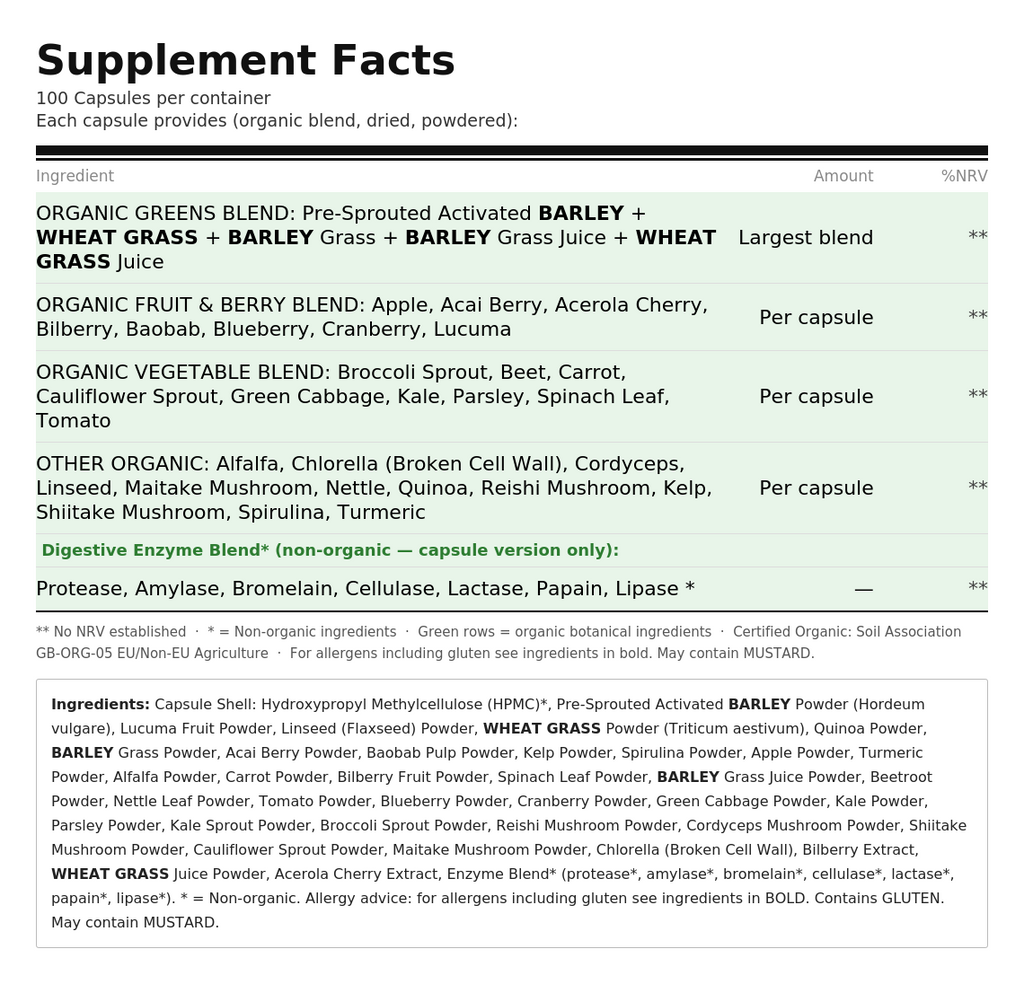 Supplement Facts
100 Capsules per container
Each capsule provides (organic blend, dried, powdered):

| Ingredient | Amount | %NRV |
|---|---|---|
| ORGANIC GREENS BLEND: Pre-Sprouted Activated BARLEY + WHEAT GRASS + BARLEY Grass + BARLEY Grass Juice + WHEAT GRASS Juice | Largest blend | ** |
| ORGANIC FRUIT & BERRY BLEND: Apple, Acai Berry, Acerola Cherry, Bilberry, Baobab, Blueberry, Cranberry, Lucuma | Per capsule | ** |
| ORGANIC VEGETABLE BLEND: Broccoli Sprout, Beet, Carrot, Cauliflower Sprout, Green Cabbage, Kale, Parsley, Spinach Leaf, Tomato | Per capsule | ** |
| OTHER ORGANIC: Alfalfa, Chlorella (Broken Cell Wall), Cordyceps, Linseed, Maitake Mushroom, Nettle, Quinoa, Reishi Mushroom, Kelp, Shiitake Mushroom, Spirulina, Turmeric | Per capsule | ** |
| Digestive Enzyme Blend* (non-organic — capsule version only): | | |
| Protease, Amylase, Bromelain, Cellulase, Lactase, Papain, Lipase * | — | ** |

** No NRV established · * = Non-organic ingredients · Green rows = organic botanical ingredients · Certified Organic: Soil Association GB-ORG-05 EU/Non-EU Agriculture · For allergens including gluten see ingredients in bold. May contain MUSTARD.

Ingredients: Capsule Shell: Hydroxypropyl Methylcellulose (HPMC)*, Pre-Sprouted Activated BARLEY Powder (Hordeum vulgare), Lucuma Fruit Powder, Linseed (Flaxseed) Powder, WHEAT GRASS Powder (Triticum aestivum), Quinoa Powder, BARLEY Grass Powder, Acai Berry Powder, Baobab Pulp Powder, Kelp Powder, Spirulina Powder, Apple Powder, Turmeric Powder, Alfalfa Powder, Carrot Powder, Bilberry Fruit Powder, Spinach Leaf Powder, BARLEY Grass Juice Powder, Beetroot Powder, Nettle Leaf Powder, Tomato Powder, Blueberry Powder, Cranberry Powder, Green Cabbage Powder, Kale Powder, Parsley Powder, Kale Sprout Powder, Broccoli Sprout Powder, Reishi Mushroom Powder, Cordyceps Mushroom Powder, Shiitake Mushroom Powder, Cauliflower Sprout Powder, Maitake Mushroom Powder, Chlorella (Broken Cell Wall), Bilberry Extract, WHEAT GRASS Juice Powder, Acerola Cherry Extract, Enzyme Blend* (protease*, amylase*, bromelain*, cellulase*, lactase*, papain*, lipase*). * = Non-organic. Allergy advice: for allergens including gluten see ingredients in BOLD. Contains GLUTEN. May contain MUSTARD.